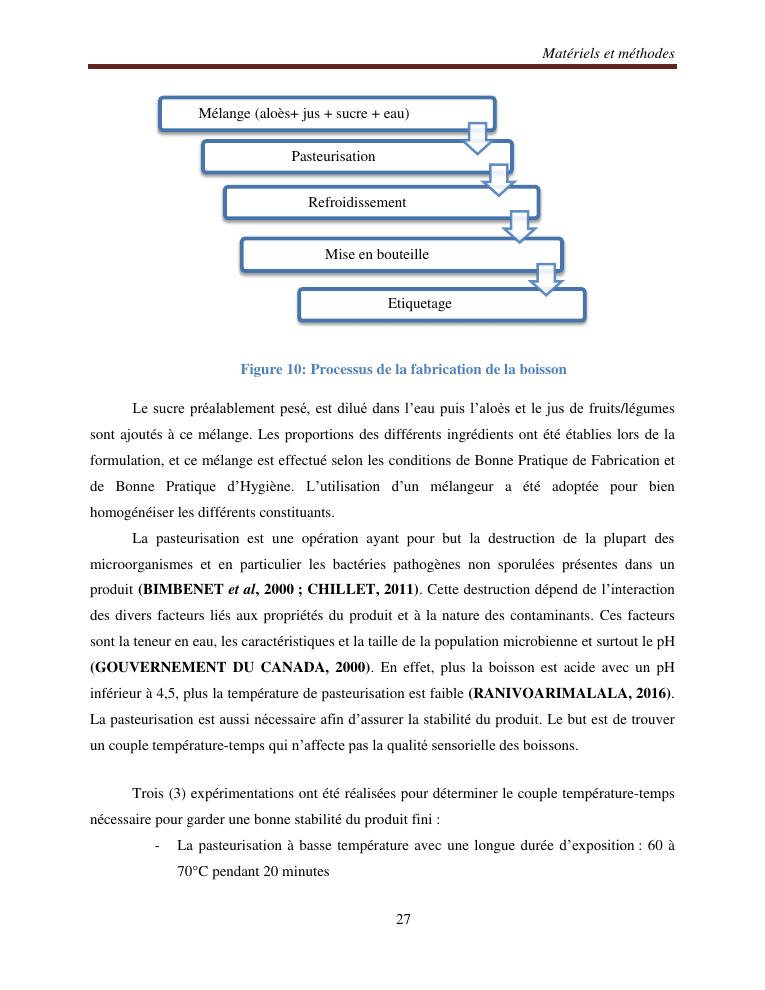 Matériels et méthodes

Mélange (aloès+ jus + sucre + eau)

Pasteurisation

Refroidissement

Mise en bouteille

Etiquetage

Figure 10: Processus de la fabrication de la boisson

Le sucre préalablement pesé, est dilué dans l'eau puis l'aloès et le jus de fruits/légumes sont ajoutés à ce mélange. Les proportions des différents ingrédients ont été établies lors de la formulation, et ce mélange est effectué selon les conditions de Bonne Pratique de Fabrication et de Bonne Pratique d'Hygiène. L'utilisation d'un mélangeur a été adoptée pour bien homogénéiser les différents constituants.

La pasteurisation est une opération ayant pour but la destruction de la plupart des microorganismes et en particulier les bactéries pathogènes non sporulées présentes dans un produit (BIMBENET et al, 2000 ; CHILLET, 2011). Cette destruction dépend de l'interaction des divers facteurs liés aux propriétés du produit et à la nature des contaminants. Ces facteurs sont la teneur en eau, les caractéristiques et la taille de la population microbienne et surtout le pH (GOUVERNEMENT DU CANADA, 2000). En effet, plus la boisson est acide avec un pH inférieur à 4,5, plus la température de pasteurisation est faible (RANIVOARIMALALA, 2016). La pasteurisation est aussi nécessaire afin d'assurer la stabilité du produit. Le but est de trouver un couple température-temps qui n'affecte pas la qualité sensorielle des boissons.

Trois (3) expérimentations ont été réalisées pour déterminer le couple température-temps nécessaire pour garder une bonne stabilité du produit fini :

- La pasteurisation à basse température avec une longue durée d'exposition : 60 à 70°C pendant 20 minutes

27